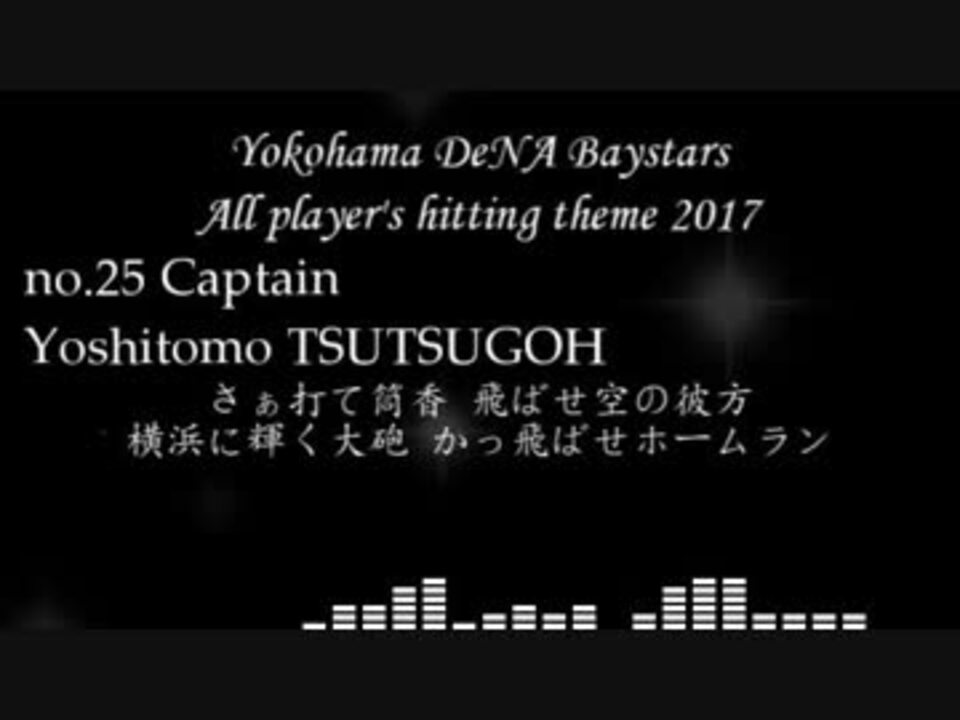 Yokohama DeNA Baystars
All player's hitting theme 2017

no.25 Captain
Yoshitomo TSUTSUGOH

さぁ打て筒香 飛ばせ空の彼方
横浜に輝く大砲 かっ飛ばせホームラン